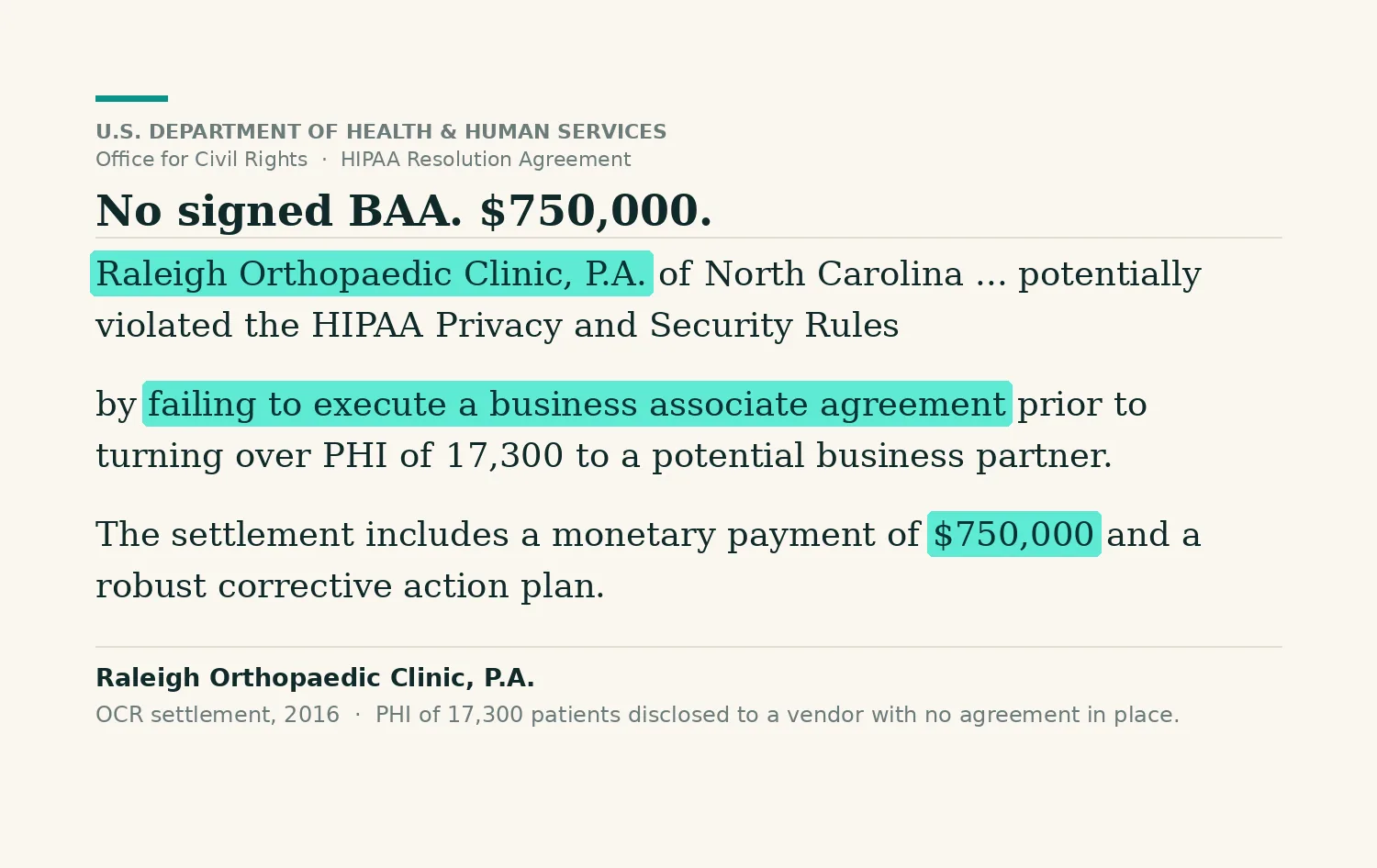 U.S. DEPARTMENT OF HEALTH & HUMAN SERVICES
Office for Civil Rights · HIPAA Resolution Agreement

No signed BAA. $750,000.

Raleigh Orthopaedic Clinic, P.A. of North Carolina … potentially violated the HIPAA Privacy and Security Rules

by failing to execute a business associate agreement prior to turning over PHI of 17,300 to a potential business partner.

The settlement includes a monetary payment of $750,000 and a robust corrective action plan.

Raleigh Orthopaedic Clinic, P.A.
OCR settlement, 2016 · PHI of 17,300 patients disclosed to a vendor with no agreement in place.